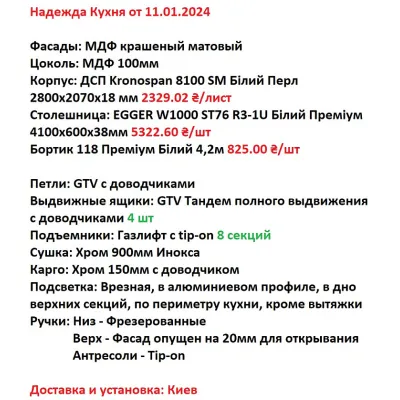 Надежда Кухня от 11.01.2024

Фасады: МДФ крашеный матовый
Цоколь: МДФ 100мм
Корпус: ДСП Kronospan 8100 SM Білий Перл 2800х2070х18 мм 2329.02 ₴/лист
Столешница: EGGER W1000 ST76 R3-1U Білий Преміум 4100х600х38мм 5322.60 ₴/шт
Бортик 118 Преміум Білий 4,2м 825.00 ₴/шт

Петли: GTV с доводчиками
Выдвижные ящики: GTV Тандем полного выдвижения с доводчиками 4 шт
Подъемники: Газлифт с tip-on 8 секций
Сушка: Хром 900мм Инокса
Карго: Хром 150мм с доводчиком
Подсветка: Врезная, в алюминиевом профиле, в дно верхних секций, по периметру кухни, кроме вытяжки
Ручки: Низ - Фрезерованные
Верх - Фасад опущен на 20мм для открывания
Антресоли - Tip-on

Доставка и установка: Киев